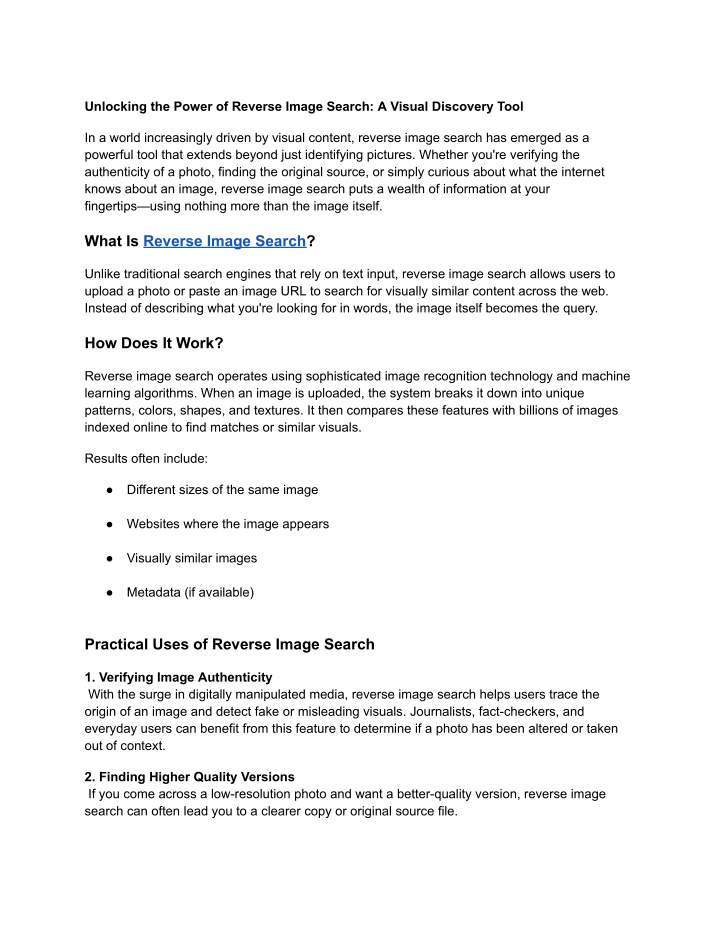 Unlocking the Power of Reverse Image Search: A Visual Discovery Tool

In a world increasingly driven by visual content, reverse image search has emerged as a powerful tool that extends beyond just identifying pictures. Whether you're verifying the authenticity of a photo, finding the original source, or simply curious about what the internet knows about an image, reverse image search puts a wealth of information at your fingertips—using nothing more than the image itself.

What Is Reverse Image Search?

Unlike traditional search engines that rely on text input, reverse image search allows users to upload a photo or paste an image URL to search for visually similar content across the web. Instead of describing what you're looking for in words, the image itself becomes the query.

How Does It Work?

Reverse image search operates using sophisticated image recognition technology and machine learning algorithms. When an image is uploaded, the system breaks it down into unique patterns, colors, shapes, and textures. It then compares these features with billions of images indexed online to find matches or similar visuals.

Results often include:

● Different sizes of the same image

● Websites where the image appears

● Visually similar images

● Metadata (if available)

Practical Uses of Reverse Image Search

1. Verifying Image Authenticity
With the surge in digitally manipulated media, reverse image search helps users trace the origin of an image and detect fake or misleading visuals. Journalists, fact-checkers, and everyday users can benefit from this feature to determine if a photo has been altered or taken out of context.

2. Finding Higher Quality Versions
If you come across a low-resolution photo and want a better-quality version, reverse image search can often lead you to a clearer copy or original source file.